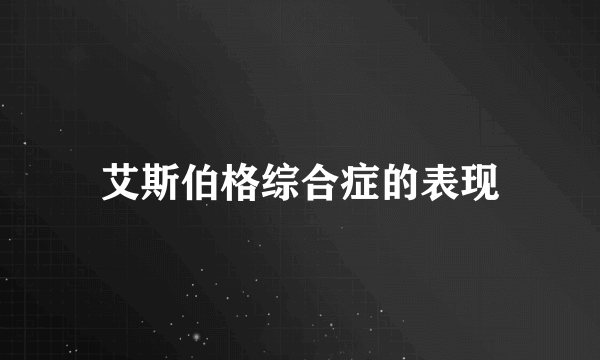 艾斯伯格综合症的表现